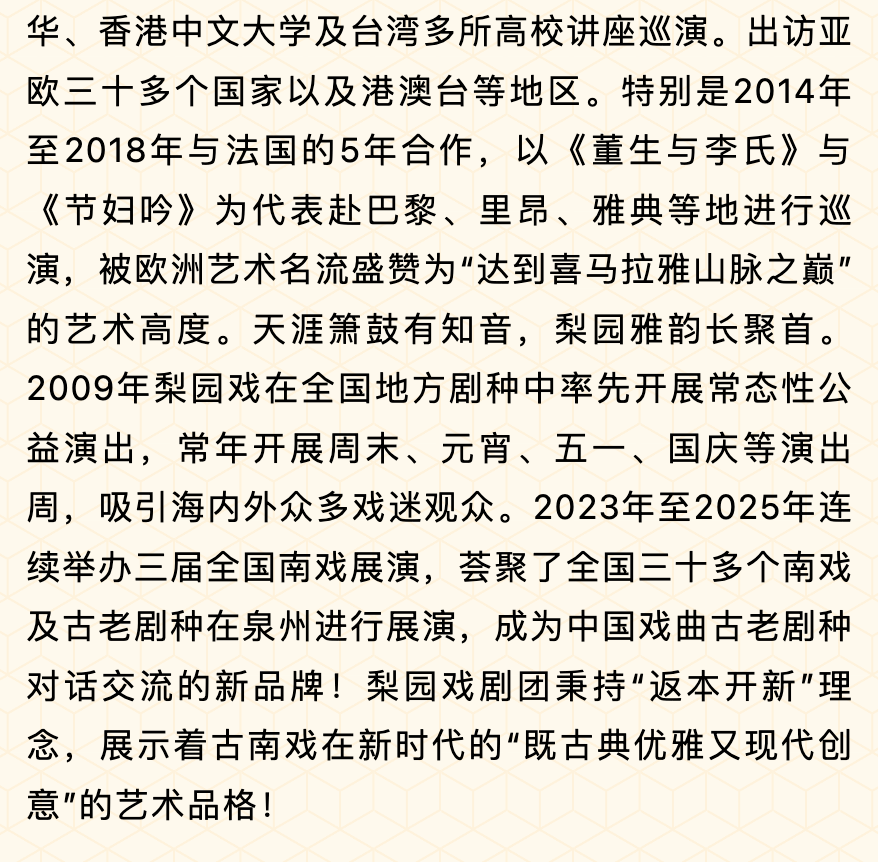 华、香港中文大学及台湾多所高校讲座巡演。出访亚欧三十多个国家以及港澳台等地区。特别是2014年至2018年与法国的5年合作，以《董生与李氏》与《节妇吟》为代表赴巴黎、里昂、雅典等地进行巡演，被欧洲艺术名流盛赞为“达到喜马拉雅山脉之巅”的艺术高度。天涯箫鼓有知音，梨园雅韵长聚首。2009年梨园戏在全国地方剧种中率先开展常态性公益演出，常年开展周末、元宵、五一、国庆等演出周，吸引海内外众多戏迷观众。2023年至2025年连续举办三届全国南戏展演，荟聚了全国三十多个南戏及古老剧种在泉州进行展演，成为中国戏曲古老剧种对话交流的新品牌！梨园戏剧团秉持“返本开新”理念，展示着古南戏在新时代的“既古典优雅又现代创意”的艺术品格！